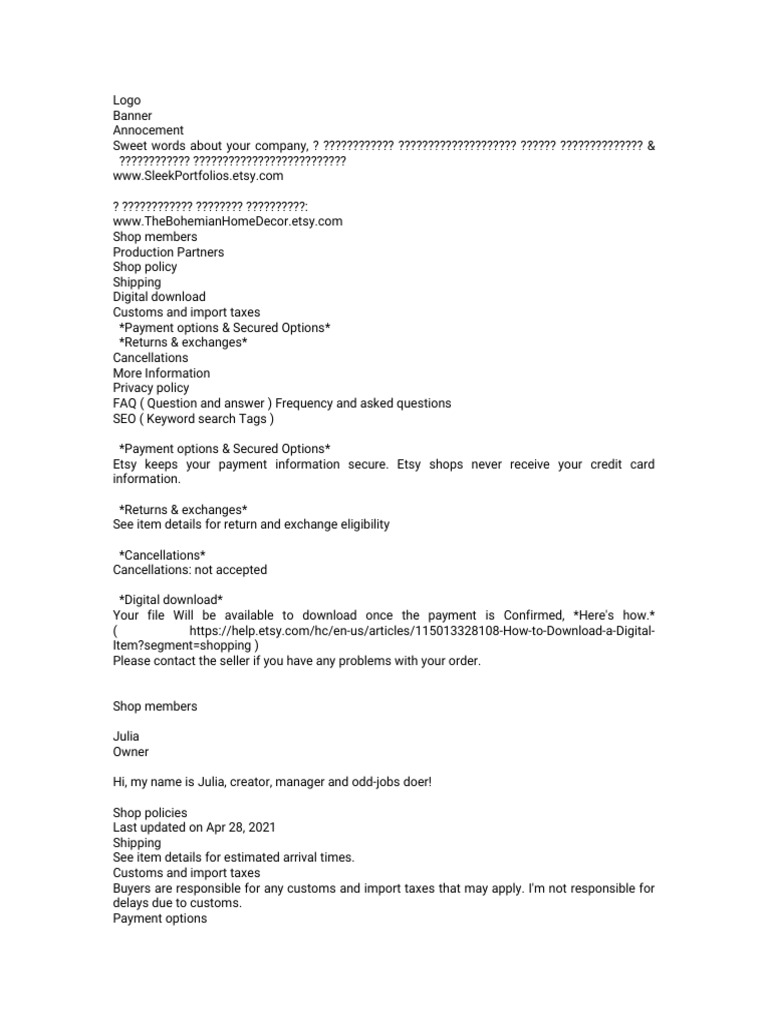 Logo
Banner
Annocement
Sweet words about your company, ? ???????????? ???????????????????? ?????? ?????????????? & ???????????? ??????????????????????????
www.SleekPortfolios.etsy.com

? ???????????? ???????? ??????????:
www.TheBohemianHomeDecor.etsy.com
Shop members
Production Partners
Shop policy
Shipping
Digital download
Customs and import taxes
*Payment options & Secured Options*
*Returns & exchanges*
Cancellations
More Information
Privacy policy
FAQ ( Question and answer ) Frequency and asked questions
SEO ( Keyword search Tags )

*Payment options & Secured Options*
Etsy keeps your payment information secure. Etsy shops never receive your credit card information.

*Returns & exchanges*
See item details for return and exchange eligibility

*Cancellations*
Cancellations: not accepted

*Digital download*
Your file Will be available to download once the payment is Confirmed, *Here's how.* ( https://help.etsy.com/hc/en-us/articles/115013328108-How-to-Download-a-Digital-Item?segment=shopping )
Please contact the seller if you have any problems with your order.

Shop members

Julia
Owner

Hi, my name is Julia, creator, manager and odd-jobs doer!

Shop policies
Last updated on Apr 28, 2021
Shipping
See item details for estimated arrival times.
Customs and import taxes
Buyers are responsible for any customs and import taxes that may apply. I'm not responsible for delays due to customs.
Payment options